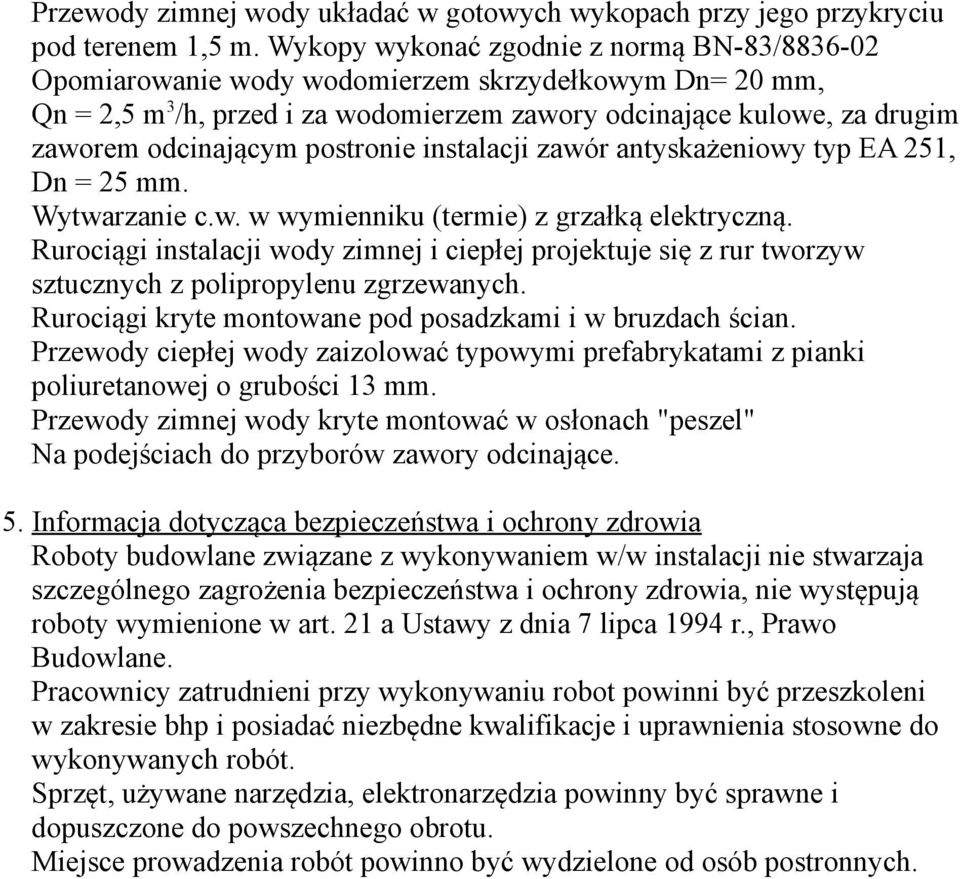 Przewody zimnej wody układać w gotowych wykopach przy jego przykryciu pod terenem 1,5 m. Wykopy wykonać zgodnie z normą BN-83/8836-02
Opomiarowanie wody wodomierzem skrzydełkowym Dn= 20 mm, Qn = 2,5 $m^3$/h, przed i za wodomierzem zawory odcinające kulowe, za drugim zaworem odcinającym postronie instalacji zawór antyskażeniowy typ EA 251, Dn = 25 mm.
Wytwarzanie c.w. w wymienniku (termie) z grzałką elektryczną.
Rurociągi instalacji wody zimnej i ciepłej projektuje się z rur tworzyw sztucznych z polipropylenu zgrzewanych.
Rurociągi kryte montowane pod posadzkami i w bruzdach ścian.
Przewody ciepłej wody zaizolować typowymi prefabrykatami z pianki poliuretanowej o grubości 13 mm.
Przewody zimnej wody kryte montować w osłonach "peszel"
Na podejściach do przyborów zawory odcinające.

5. Informacja dotycząca bezpieczeństwa i ochrony zdrowia
Roboty budowlane związane z wykonywaniem w/w instalacji nie stwarzaja szczególnego zagrożenia bezpieczeństwa i ochrony zdrowia, nie występują roboty wymienione w art. 21 a Ustawy z dnia 7 lipca 1994 r., Prawo Budowlane.
Pracownicy zatrudnieni przy wykonywaniu robot powinni być przeszkoleni w zakresie bhp i posiadać niezbędne kwalifikacje i uprawnienia stosowne do wykonywanych robót.
Sprzęt, używane narzędzia, elektronarzędzia powinny być sprawne i dopuszczone do powszechnego obrotu.
Miejsce prowadzenia robót powinno być wydzielone od osób postronnych.